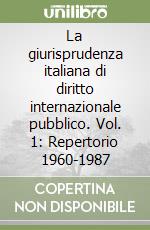 unilibro

La giurisprudenza italiana di diritto internazionale pubblico. Vol. 1: Repertorio 1960-1987

COPERTINA NON DISPONIBILE